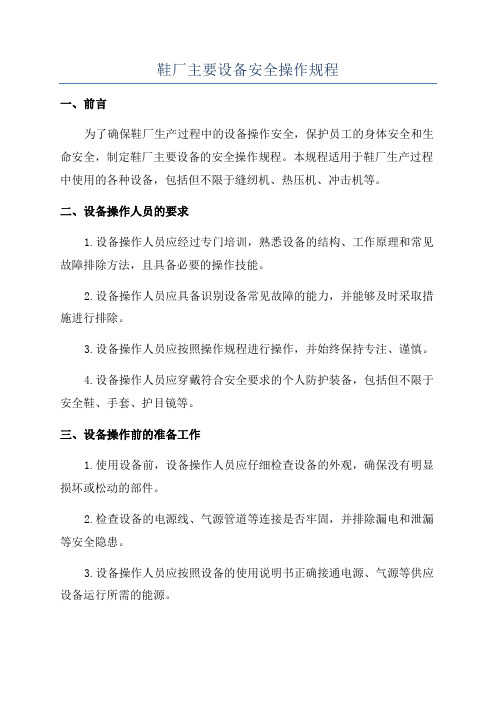 鞋厂主要设备安全操作规程

一、前言

为了确保鞋厂生产过程中的设备操作安全，保护员工的身体安全和生命安全，制定鞋厂主要设备的安全操作规程。本规程适用于鞋厂生产过程中使用的各种设备，包括但不限于缝纫机、热压机、冲击机等。

二、设备操作人员的要求

1.设备操作人员应经过专门培训，熟悉设备的结构、工作原理和常见故障排除方法，且具备必要的操作技能。

2.设备操作人员应具备识别设备常见故障的能力，并能够及时采取措施进行排除。

3.设备操作人员应按照操作规程进行操作，并始终保持专注、谨慎。

4.设备操作人员应穿戴符合安全要求的个人防护装备，包括但不限于安全鞋、手套、护目镜等。

三、设备操作前的准备工作

1.使用设备前，设备操作人员应仔细检查设备的外观，确保没有明显损坏或松动的部件。

2.检查设备的电源线、气源管道等连接是否牢固，并排除漏电和泄漏等安全隐患。

3.设备操作人员应按照设备的使用说明书正确接通电源、气源等供应设备运行所需的能源。